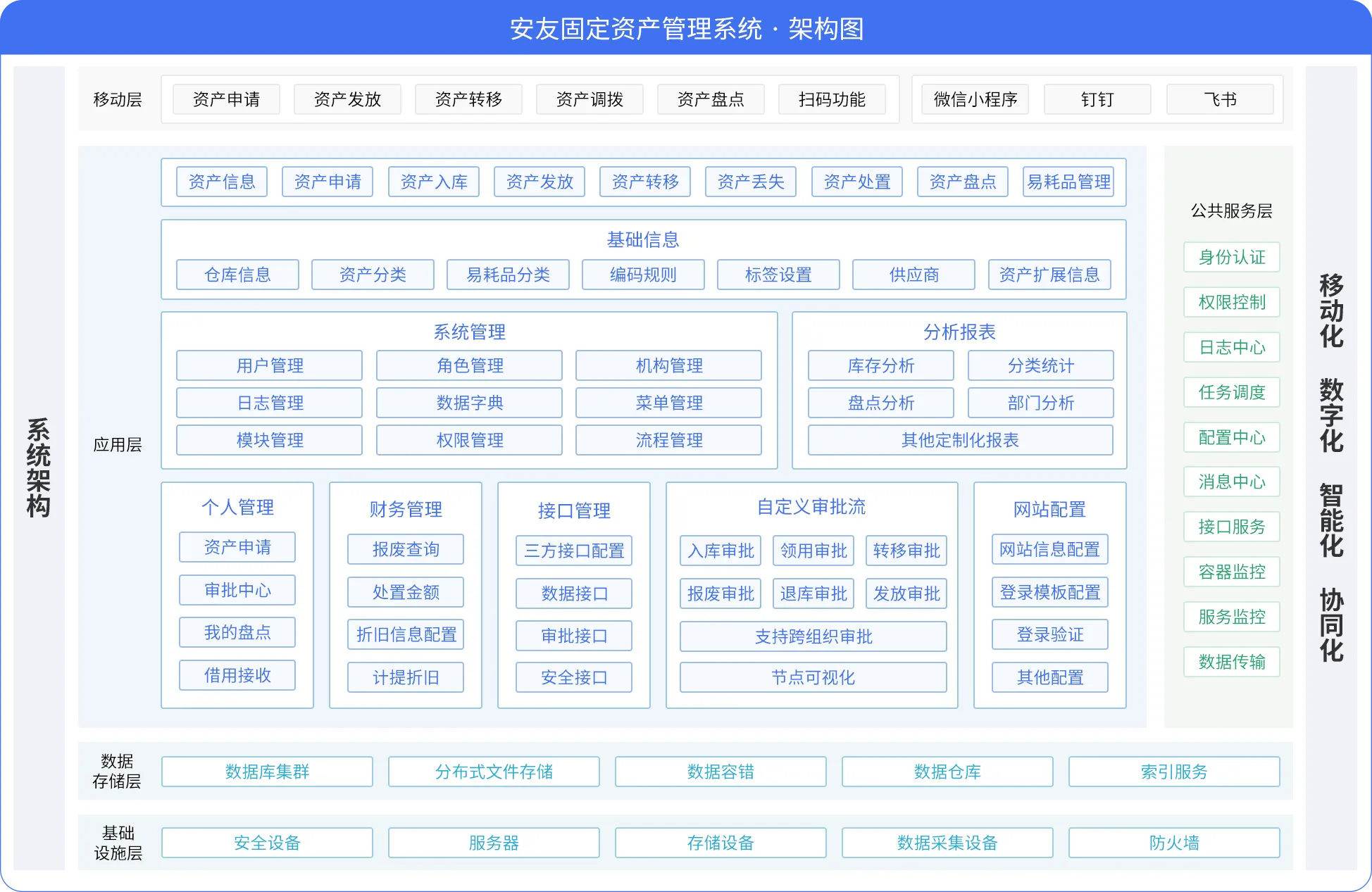 安友固定资产管理系统 · 架构图

系统架构

移动层
资产申请 资产发放 资产转移 资产调拨 资产盘点 扫码功能
微信小程序 钉钉 飞书

应用层
资产信息 资产申请 资产入库 资产发放 资产转移 资产丢失 资产处置 资产盘点 易耗品管理

基础信息
仓库信息 资产分类 易耗品分类 编码规则 标签设置 供应商 资产扩展信息

系统管理
用户管理 角色管理 机构管理
日志管理 数据字典 菜单管理
模块管理 权限管理 流程管理

分析报表
库存分析 分类统计
盘点分析 部门分析
其他定制化报表

个人管理
资产申请
审批中心
我的盘点
借用接收

财务管理
报废查询
处置金额
折旧信息配置
计提折旧

接口管理
三方接口配置
数据接口
审批接口
安全接口

自定义审批流
入库审批 领用审批 转移审批
报废审批 退库审批 发放审批
支持跨组织审批
节点可视化

网站配置
网站信息配置
登录模板配置
登录验证
其他配置

公共服务层
身份认证
权限控制
日志中心
任务调度
配置中心
消息中心
接口服务
容器监控
服务监控
数据传输

移动化 数字化 智能化 协同化

数据存储层
数据库集群 分布式文件存储 数据容错 数据仓库 索引服务

基础设施层
安全设备 服务器 存储设备 数据采集设备 防火墙